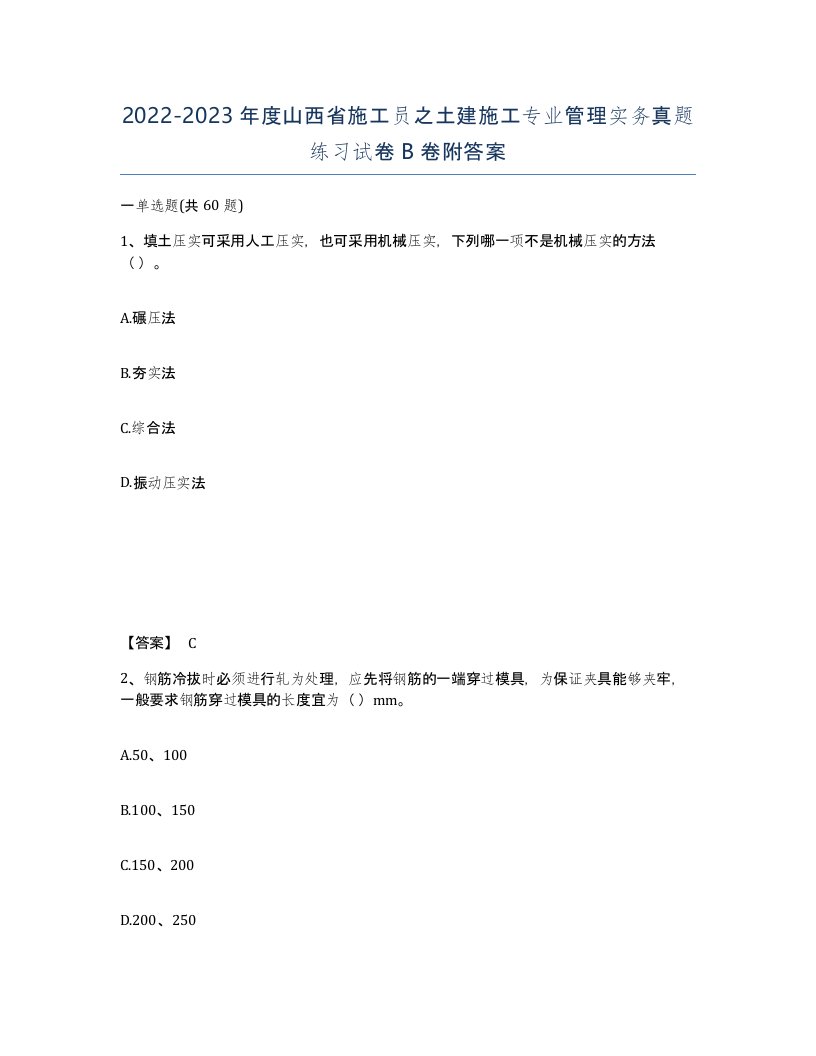 2022-2023年度山西省施工员之土建施工专业管理实务真题练习试卷B卷附答案

一单选题(共60题)

1、填土压实可采用人工压实，也可采用机械压实，下列哪一项不是机械压实的方法（）。

A.碾压法

B.夯实法

C.综合法

D.振动压实法

【答案】 C

2、钢筋冷拔时必须进行轧为处理，应先将钢筋的一端穿过模具，为保证夹具能够夹牢，一般要求钢筋穿过模具的长度宜为（）mm。

A.50、100

B.100、150

C.150、200

D.200、250